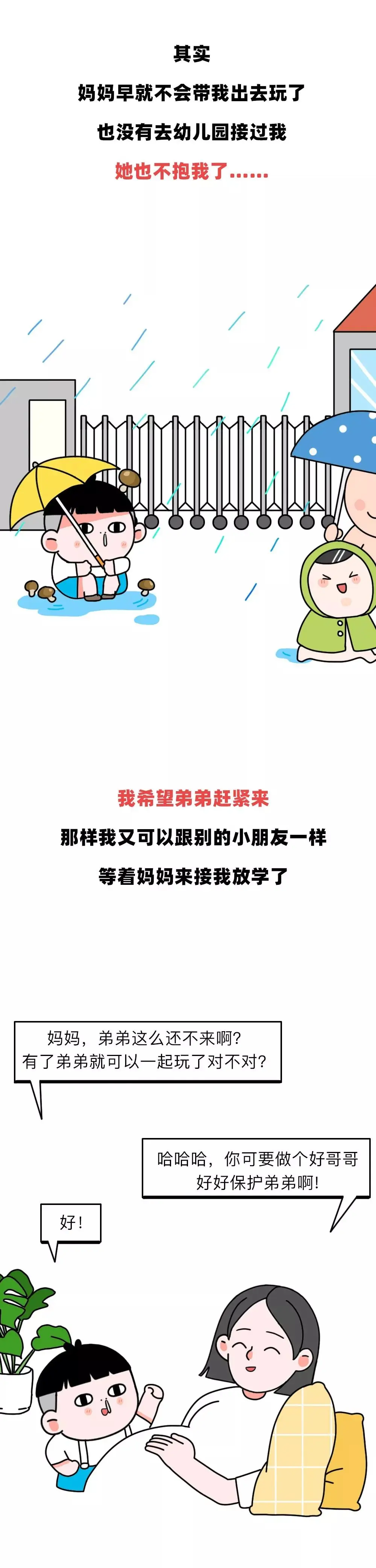 其实

妈妈早就不会带我出去玩了

也没有去幼儿园接过我

她也不抱我了……

我希望弟弟赶紧来

那样我又可以跟别的小朋友一样

等着妈妈来接我放学了

妈妈，弟弟这么还不来啊？
有了弟弟就可以一起玩了对不对？

哈哈哈，你可要做个好哥哥
好好保护弟弟啊！

好！